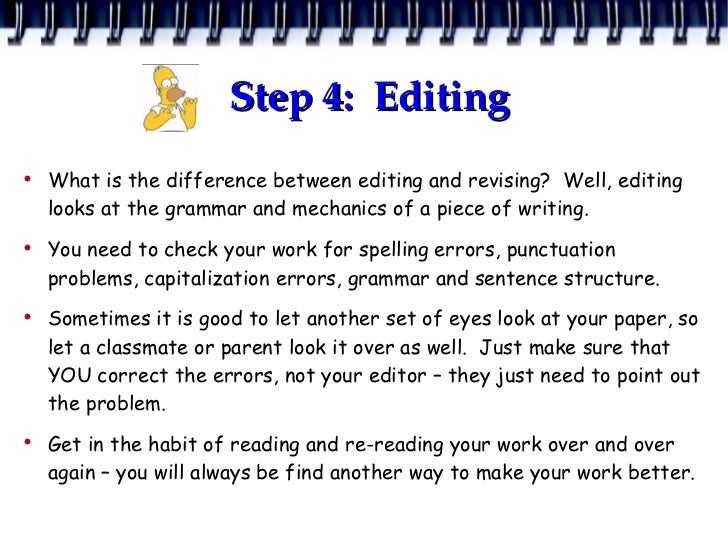 Step 4: Editing

• What is the difference between editing and revising? Well, editing looks at the grammar and mechanics of a piece of writing.

• You need to check your work for spelling errors, punctuation problems, capitalization errors, grammar and sentence structure.

• Sometimes it is good to let another set of eyes look at your paper, so let a classmate or parent look it over as well. Just make sure that YOU correct the errors, not your editor – they just need to point out the problem.

• Get in the habit of reading and re-reading your work over and over again – you will always be find another way to make your work better.